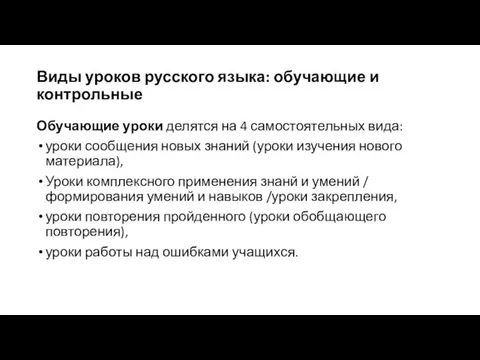 Виды уроков русского языка: обучающие и контрольные

Обучающие уроки делятся на 4 самостоятельных вида:

• уроки сообщения новых знаний (уроки изучения нового материала),
• Уроки комплексного применения знанй и умений / формирования умений и навыков /уроки закрепления,
• уроки повторения пройденного (уроки обобщающего повторения),
• уроки работы над ошибками учащихся.